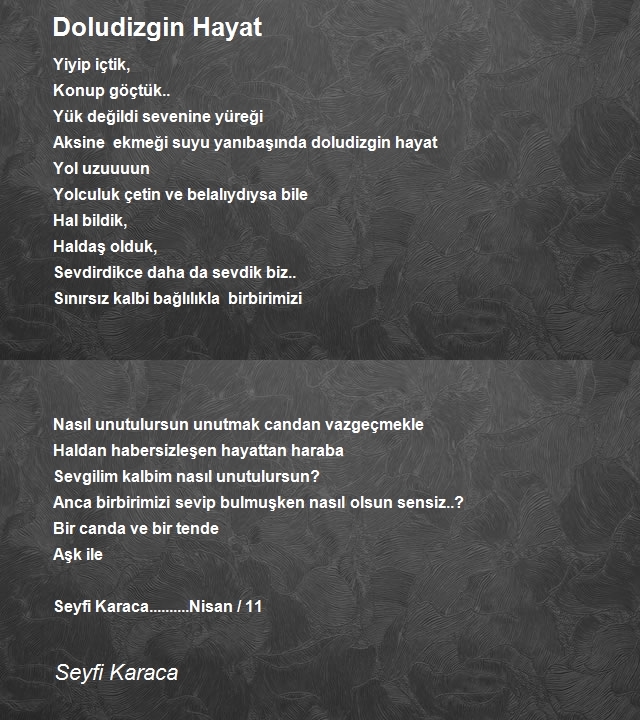 Doludizgin Hayat

Yiyip içtik,
Konup göçtük..
Yük değildi sevenine yüreği
Aksine  ekmeği suyu yanıbaşında doludizgin hayat
Yol uzuuuun
Yolculuk çetin ve belalıydıysa bile
Hal bildik,
Haldaş olduk,
Sevdirdikce daha da sevdik biz..
Sınırsız kalbi bağlılıkla  birbirimizi

Nasıl unutulursun unutmak candan vazgeçmekle
Haldan habersizleşen hayattan haraba
Sevgilim kalbim nasıl unutulursun?
Anca birbirimizi sevip bulmuşken nasıl olsun sensiz..?
Bir canda ve bir tende
Aşk ile

Seyfi Karaca..........Nisan / 11

Seyfi Karaca